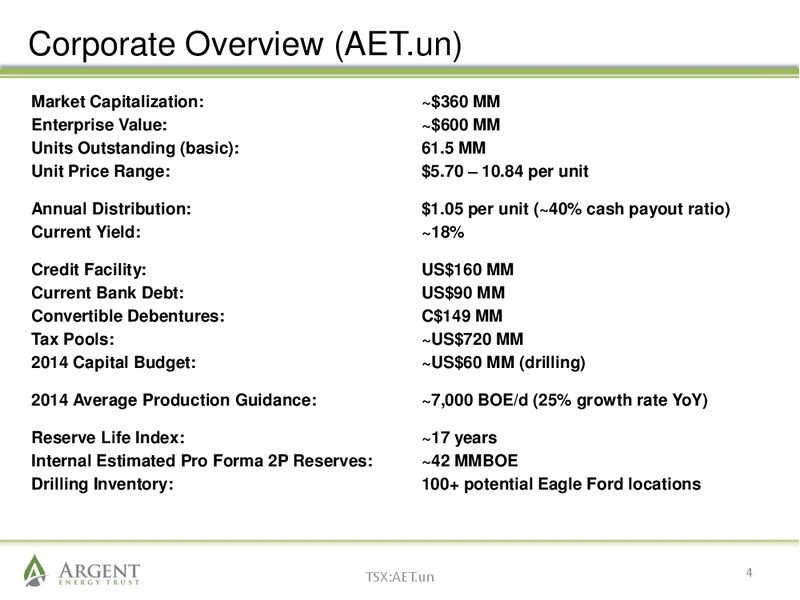 Corporate Overview (AET.un)

| | |
|---|---|
| Market Capitalization: | ~\$360 MM |
| Enterprise Value: | ~\$600 MM |
| Units Outstanding (basic): | 61.5 MM |
| Unit Price Range: | \$5.70 – 10.84 per unit |
| Annual Distribution: | \$1.05 per unit (~40% cash payout ratio) |
| Current Yield: | ~18% |
| Credit Facility: | US\$160 MM |
| Current Bank Debt: | US\$90 MM |
| Convertible Debentures: | C\$149 MM |
| Tax Pools: | ~US\$720 MM |
| 2014 Capital Budget: | ~US\$60 MM (drilling) |
| 2014 Average Production Guidance: | ~7,000 BOE/d (25% growth rate YoY) |
| Reserve Life Index: | ~17 years |
| Internal Estimated Pro Forma 2P Reserves: | ~42 MMBOE |
| Drilling Inventory: | 100+ potential Eagle Ford locations |

ARGENT ENERGY TRUST

TSX:AET.un

4